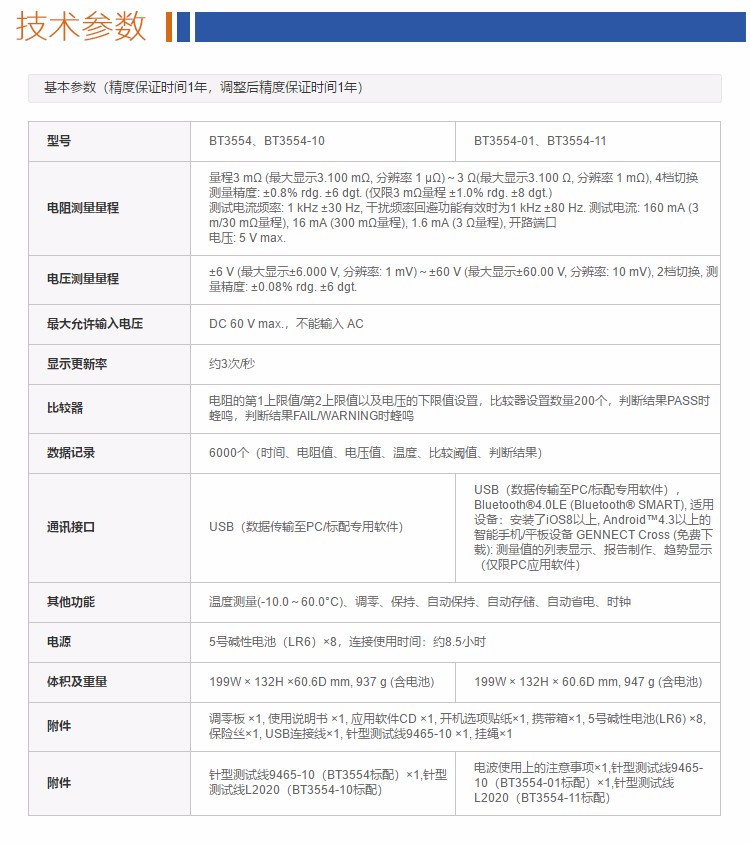 技术参数

基本参数（精度保证时间1年，调整后精度保证时间1年）

| 型号 | BT3554、BT3554-10 | BT3554-01、BT3554-11 |
|---|---|---|
| 电阻测量量程 | 量程3 mΩ (最大显示3.100 mΩ, 分辨率 1 μΩ) ~ 3 Ω(最大显示3.100 Ω, 分辨率 1 mΩ), 4档切换 测量精度: ±0.8% rdg. ±6 dgt. (仅限3 mΩ量程 ±1.0% rdg. ±8 dgt.) 测试电流频率: 1 kHz ±30 Hz, 干扰频率回避功能有效时为1 kHz ±80 Hz. 测试电流: 160 mA (3 m/30 mΩ量程), 16 mA (300 mΩ量程), 1.6 mA (3 Ω量程), 开路端口 电压: 5 V max. | |
| 电压测量量程 | ±6 V (最大显示±6.000 V, 分辨率: 1 mV) ~ ±60 V (最大显示±60.00 V, 分辨率: 10 mV), 2档切换, 测量精度: ±0.08% rdg. ±6 dgt. | |
| 最大允许输入电压 | DC 60 V max.，不能输入 AC | |
| 显示更新率 | 约3次/秒 | |
| 比较器 | 电阻的第1上限值/第2上限值以及电压的下限值设置，比较器设置数量200个，判断结果PASS时蜂鸣，判断结果FAIL/WARNING时蜂鸣 | |
| 数据记录 | 6000个（时间、电阻值、电压值、温度、比较阈值、判断结果） | |
| 通讯接口 | USB（数据传输至PC/标配专用软件） | USB（数据传输至PC/标配专用软件），Bluetooth®4.0LE (Bluetooth® SMART), 适用设备：安装了iOS8以上, Android™4.3以上的智能手机/平板设备 GENNECT Cross (免费下载): 测量值的列表显示、报告制作、趋势显示（仅限PC应用软件） |
| 其他功能 | 温度测量(-10.0 ~ 60.0°C)、调零、保持、自动保持、自动存储、自动省电、时钟 | |
| 电源 | 5号碱性电池（LR6）×8，连接使用时间：约8.5小时 | |
| 体积及重量 | 199W × 132H ×60.6D mm, 937 g (含电池) | 199W × 132H × 60.6D mm, 947 g (含电池) |
| 附件 | 调零板 ×1, 使用说明书 ×1, 应用软件CD ×1, 开机选项贴纸×1, 携带箱×1, 5号碱性电池(LR6) ×8, 保险丝×1, USB连接线×1, 针型测试线9465-10 ×1, 挂绳×1 | |
| 附件 | 针型测试线9465-10（BT3554标配）×1,针型测试线L2020（BT3554-10标配） | 电波使用上的注意事项×1,针型测试线9465-10（BT3554-01标配）×1,针型测试线L2020（BT3554-11标配） |